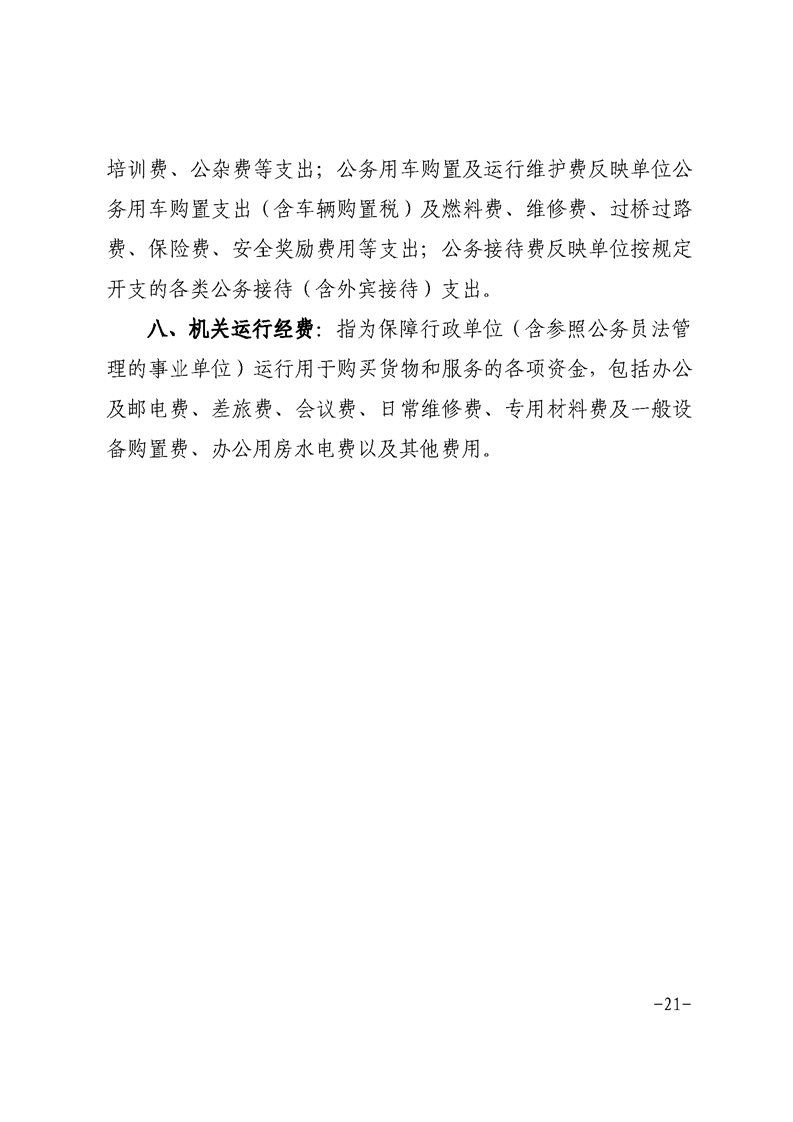 培训费、公杂费等支出；公务用车购置及运行维护费反映单位公务用车购置支出（含车辆购置税）及燃料费、维修费、过桥过路费、保险费、安全奖励费用等支出；公务接待费反映单位按规定开支的各类公务接待（含外宾接待）支出。

八、机关运行经费：指为保障行政单位（含参照公务员法管理的事业单位）运行用于购买货物和服务的各项资金，包括办公及邮电费、差旅费、会议费、日常维修费、专用材料费及一般设备购置费、办公用房水电费以及其他费用。

-21-